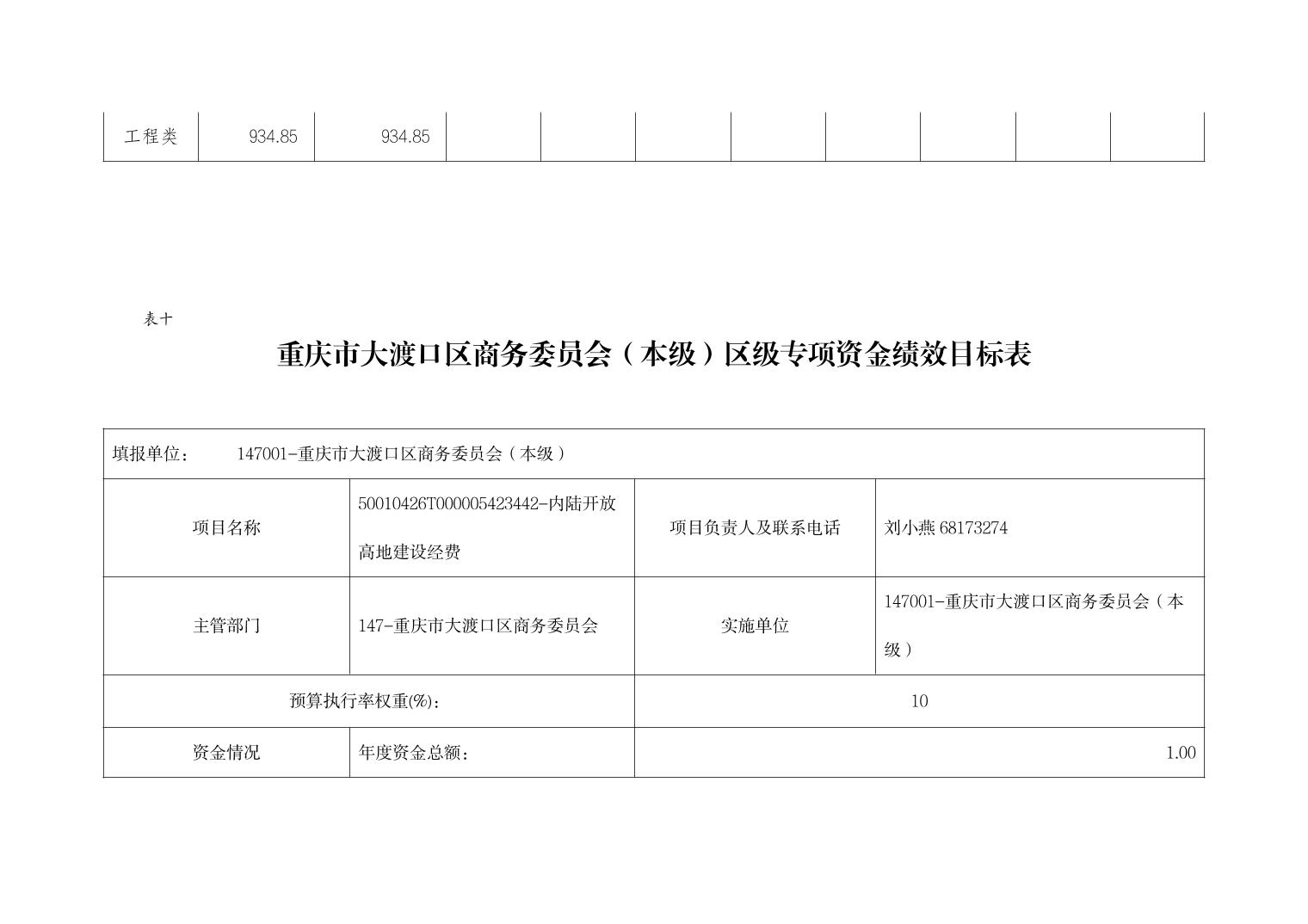 | 工程类 | 934.85 | 934.85 | | | | | | | | |
|---|---|---|---|---|---|---|---|---|---|---|

表十

重庆市大渡口区商务委员会（本级）区级专项资金绩效目标表

| 填报单位： 147001-重庆市大渡口区商务委员会（本级） | | | |
|---|---|---|---|
| 项目名称 | 50010426T000005423442-内陆开放高地建设经费 | 项目负责人及联系电话 | 刘小燕 68173274 |
| 主管部门 | 147-重庆市大渡口区商务委员会 | 实施单位 | 147001-重庆市大渡口区商务委员会（本级） |
| 预算执行率权重(%)： | | 10 | |
| 资金情况 | 年度资金总额： | 1.00 | |